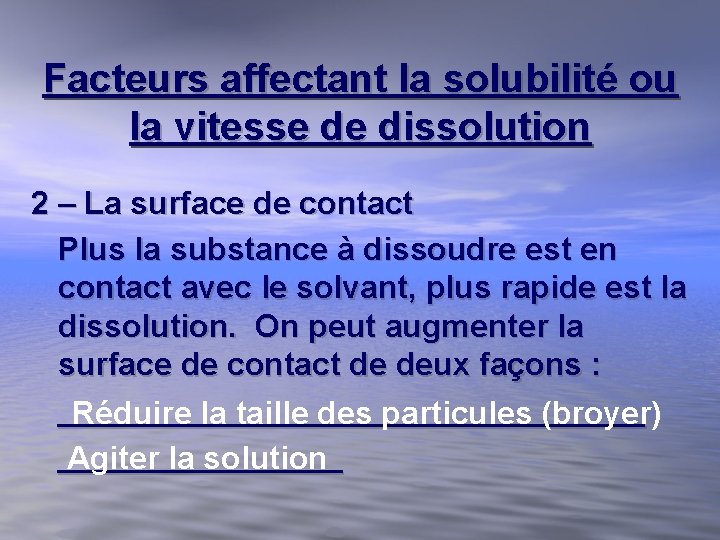 Facteurs affectant la solubilité ou la vitesse de dissolution

2 – La surface de contact

Plus la substance à dissoudre est en contact avec le solvant, plus rapide est la dissolution. On peut augmenter la surface de contact de deux façons :

Réduire la taille des particules (broyer)

Agiter la solution